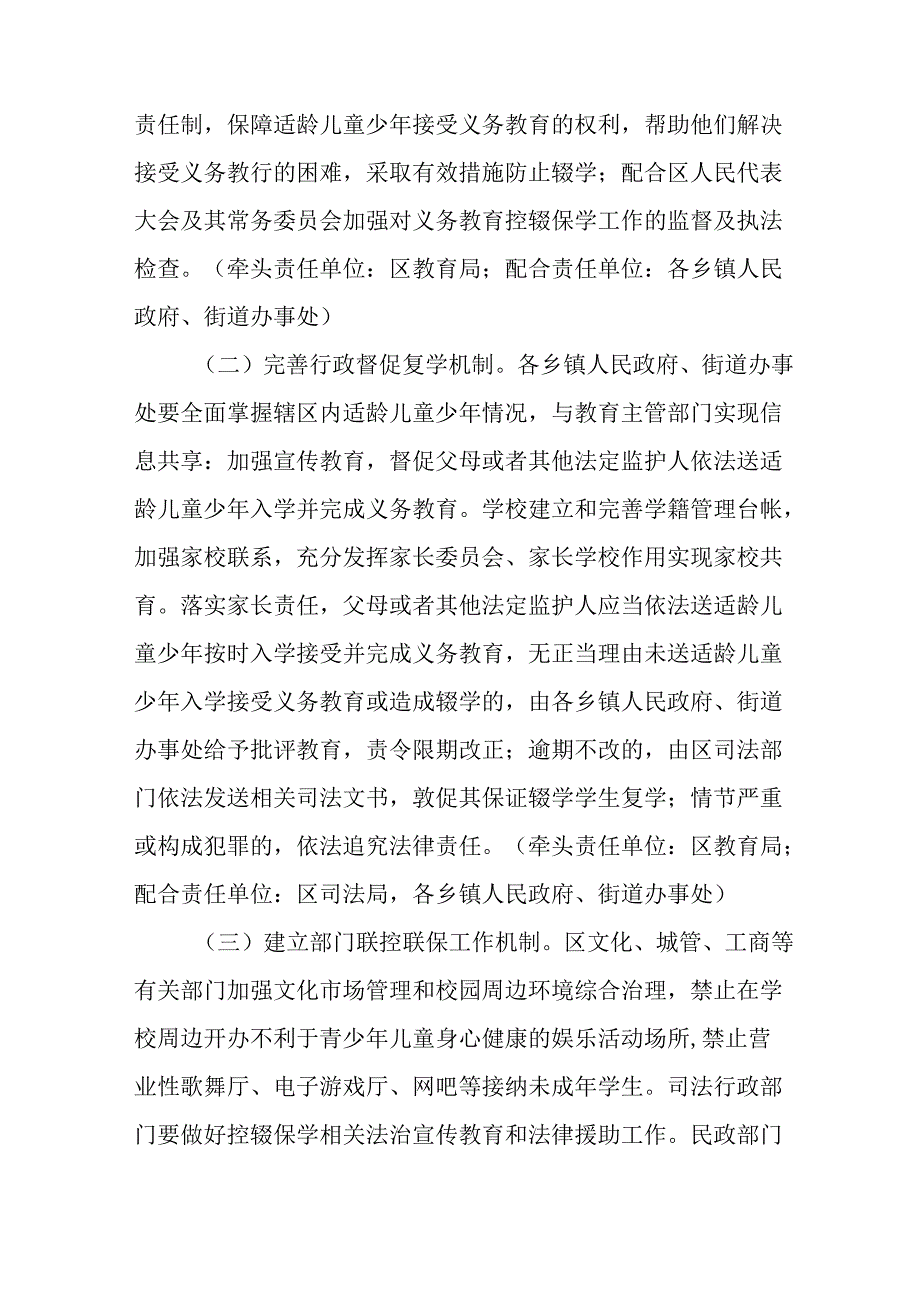 责任制，保障适龄儿童少年接受义务教育的权利，帮助他们解决接受义务教行的困难，采取有效措施防止辍学；配合区人民代表大会及其常务委员会加强对义务教育控辍保学工作的监督及执法检查。（牵头责任单位：区教育局；配合责任单位：各乡镇人民政府、街道办事处）

（二）完善行政督促复学机制。各乡镇人民政府、街道办事处要全面掌握辖区内适龄儿童少年情况，与教育主管部门实现信息共享：加强宣传教育，督促父母或者其他法定监护人依法送适龄儿童少年入学并完成义务教育。学校建立和完善学籍管理台帐，加强家校联系，充分发挥家长委员会、家长学校作用实现家校共育。落实家长责任，父母或者其他法定监护人应当依法送适龄儿童少年按时入学接受并完成义务教育，无正当理由未送适龄儿童少年入学接受义务教育或造成辍学的，由各乡镇人民政府、街道办事处给予批评教育，责令限期改正；逾期不改的，由区司法部门依法发送相关司法文书，敦促其保证辍学学生复学；情节严重或构成犯罪的，依法追究法律责任。（牵头责任单位：区教育局；配合责任单位：区司法局，各乡镇人民政府、街道办事处）

（三）建立部门联控联保工作机制。区文化、城管、工商等有关部门加强文化市场管理和校园周边环境综合治理，禁止在学校周边开办不利于青少年儿童身心健康的娱乐活动场所，禁止营业性歌舞厅、电子游戏厅、网吧等接纳未成年学生。司法行政部门要做好控辍保学相关法治宣传教育和法律援助工作。民政部门